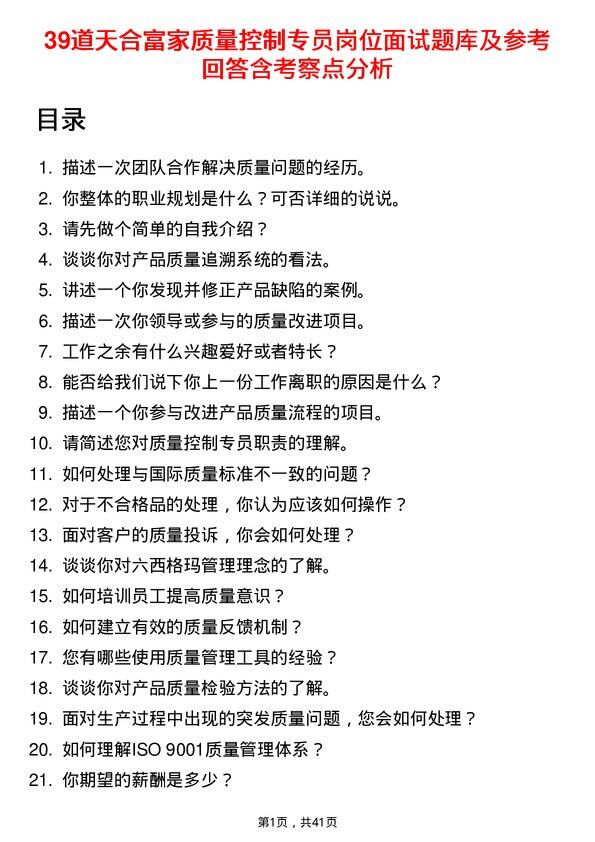 39道天合富家质量控制专员岗位面试题库及参考回答含考察点分析

目录

1. 描述一次团队合作解决质量问题的经历。
2. 你整体的职业规划是什么？可否详细的说说。
3. 请先做个简单的自我介绍？
4. 谈谈你对产品质量追溯系统的看法。
5. 讲述一个你发现并修正产品缺陷的案例。
6. 描述一次你领导或参与的质量改进项目。
7. 工作之余有什么兴趣爱好或者特长？
8. 能否给我们说下你上一份工作离职的原因是什么？
9. 描述一个你参与改进产品质量流程的项目。
10. 请简述您对质量控制专员职责的理解。
11. 如何处理与国际质量标准不一致的问题？
12. 对于不合格品的处理，你认为应该如何操作？
13. 面对客户的质量投诉，你会如何处理？
14. 谈谈你对六西格玛管理理念的了解。
15. 如何培训员工提高质量意识？
16. 如何建立有效的质量反馈机制？
17. 您有哪些使用质量管理工具的经验？
18. 谈谈你对产品质量检验方法的了解。
19. 面对生产过程中出现的突发质量问题，您会如何处理？
20. 如何理解ISO 9001质量管理体系？
21. 你期望的薪酬是多少？

第1页，共41页